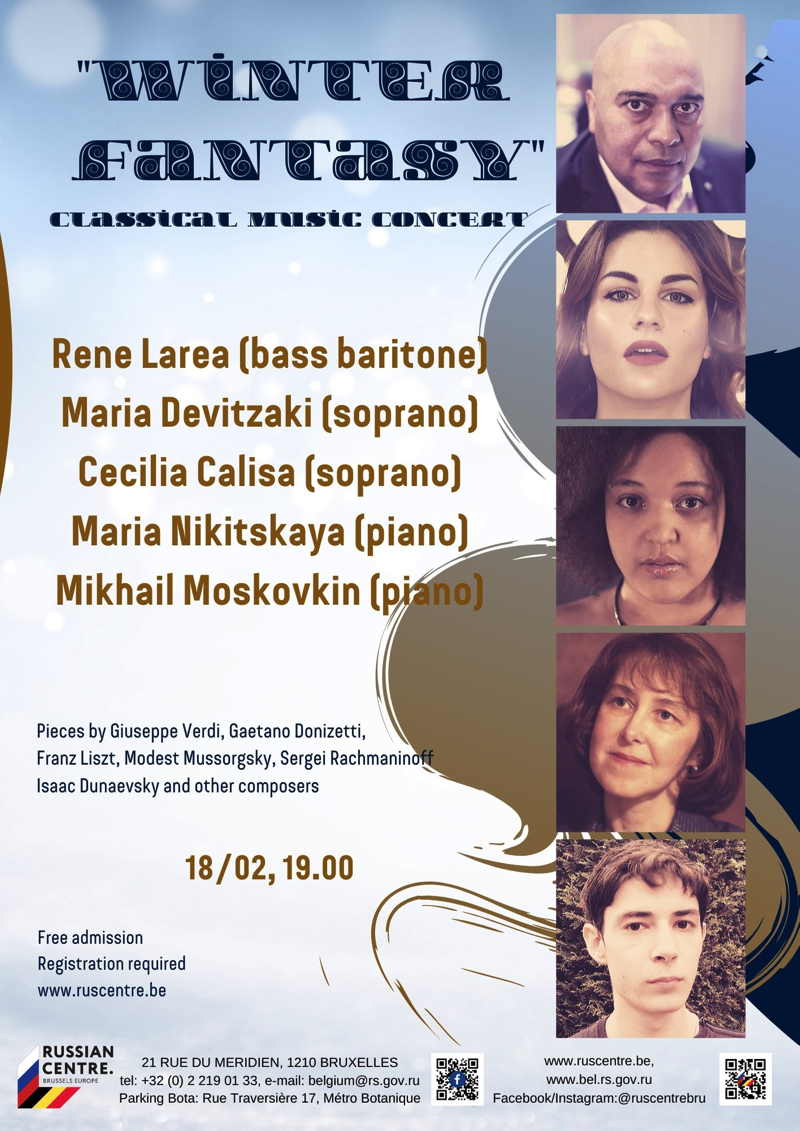 "WINTER FANTASY"
CLASSICAL MUSIC CONCERT

Rene Larea (bass baritone)
Maria Devitzaki (soprano)
Cecilia Calisa (soprano)
Maria Nikitskaya (piano)
Mikhail Moskovkin (piano)

Pieces by Giuseppe Verdi, Gaetano Donizetti, Franz Liszt, Modest Mussorgsky, Sergei Rachmaninoff Isaac Dunaevsky and other composers

18/02, 19.00

Free admission
Registration required
www.ruscentre.be

RUSSIAN CENTRE. BRUSSELS EUROPE

21 RUE DU MERIDIEN, 1210 BRUXELLES
tel: +32 (0) 2 219 01 33, e-mail: belgium@rs.gov.ru
Parking Bota: Rue Traversière 17, Métro Botanique

www.ruscentre.be,
www.bel.rs.gov.ru
Facebook/Instagram:@ruscentrebru